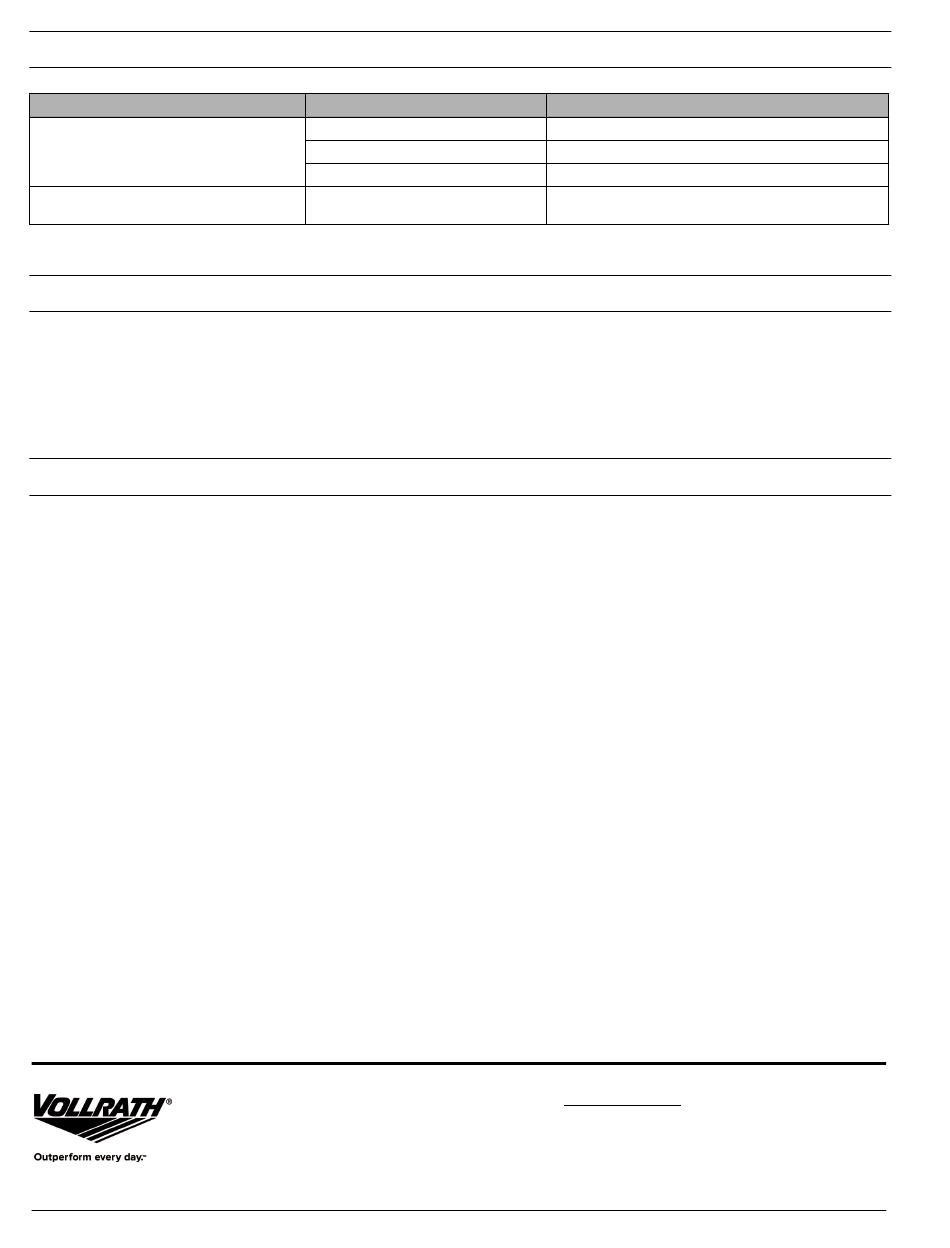 VOLLRATH®

Outperform every day.™